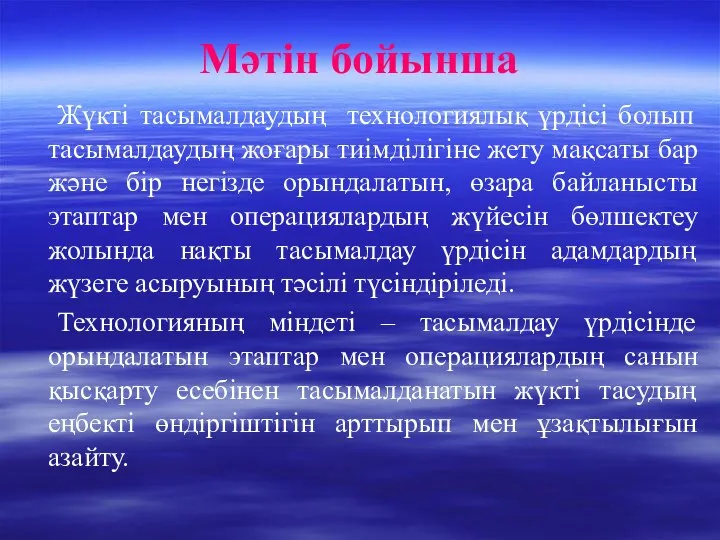 Мәтін бойынша

Жүкті тасымалдаудың технологиялық үрдісі болып тасымалдаудың жоғары тиімділігіне жету мақсаты бар және бір негізде орындалатын, өзара байланысты этаптар мен операциялардың жүйесін бөлшектеу жолында нақты тасымалдау үрдісін адамдардың жүзеге асыруының тәсілі түсіндіріледі.

Технологияның міндеті – тасымалдау үрдісінде орындалатын этаптар мен операциялардың санын қысқарту есебінен тасымалданатын жүкті тасудың еңбекті өндіргіштігін арттырып мен ұзақтылығын азайту.